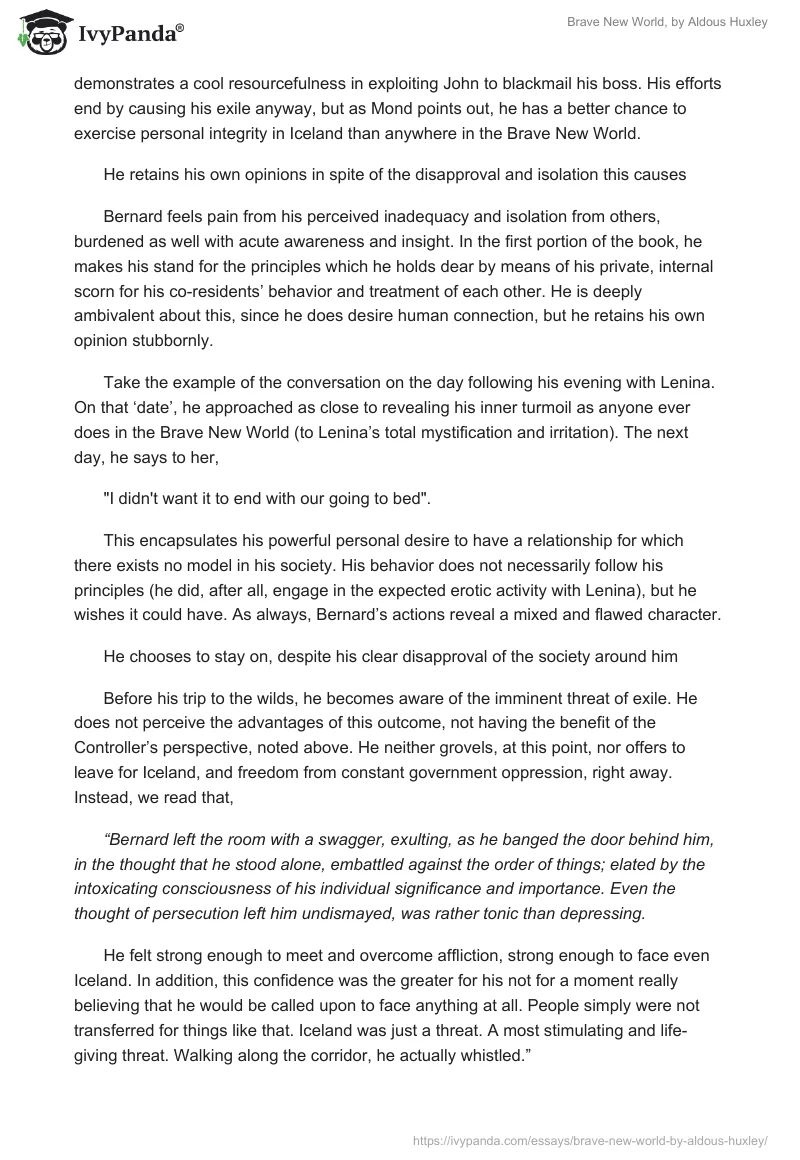 IvyPanda®

Brave New World, by Aldous Huxley

demonstrates a cool resourcefulness in exploiting John to blackmail his boss. His efforts end by causing his exile anyway, but as Mond points out, he has a better chance to exercise personal integrity in Iceland than anywhere in the Brave New World.

He retains his own opinions in spite of the disapproval and isolation this causes

Bernard feels pain from his perceived inadequacy and isolation from others, burdened as well with acute awareness and insight. In the first portion of the book, he makes his stand for the principles which he holds dear by means of his private, internal scorn for his co-residents' behavior and treatment of each other. He is deeply ambivalent about this, since he does desire human connection, but he retains his own opinion stubbornly.

Take the example of the conversation on the day following his evening with Lenina. On that 'date', he approached as close to revealing his inner turmoil as anyone ever does in the Brave New World (to Lenina's total mystification and irritation). The next day, he says to her,

"I didn't want it to end with our going to bed".

This encapsulates his powerful personal desire to have a relationship for which there exists no model in his society. His behavior does not necessarily follow his principles (he did, after all, engage in the expected erotic activity with Lenina), but he wishes it could have. As always, Bernard's actions reveal a mixed and flawed character.

He chooses to stay on, despite his clear disapproval of the society around him

Before his trip to the wilds, he becomes aware of the imminent threat of exile. He does not perceive the advantages of this outcome, not having the benefit of the Controller's perspective, noted above. He neither grovels, at this point, nor offers to leave for Iceland, and freedom from constant government oppression, right away. Instead, we read that,

"Bernard left the room with a swagger, exulting, as he banged the door behind him, in the thought that he stood alone, embattled against the order of things; elated by the intoxicating consciousness of his individual significance and importance. Even the thought of persecution left him undismayed, was rather tonic than depressing.

He felt strong enough to meet and overcome affliction, strong enough to face even Iceland. In addition, this confidence was the greater for his not for a moment really believing that he would be called upon to face anything at all. People simply were not transferred for things like that. Iceland was just a threat. A most stimulating and life-giving threat. Walking along the corridor, he actually whistled."

https://ivypanda.com/essays/brave-new-world-by-aldous-huxley/